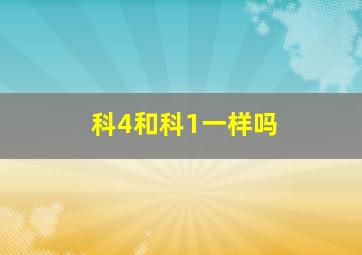 科4和科1一样吗